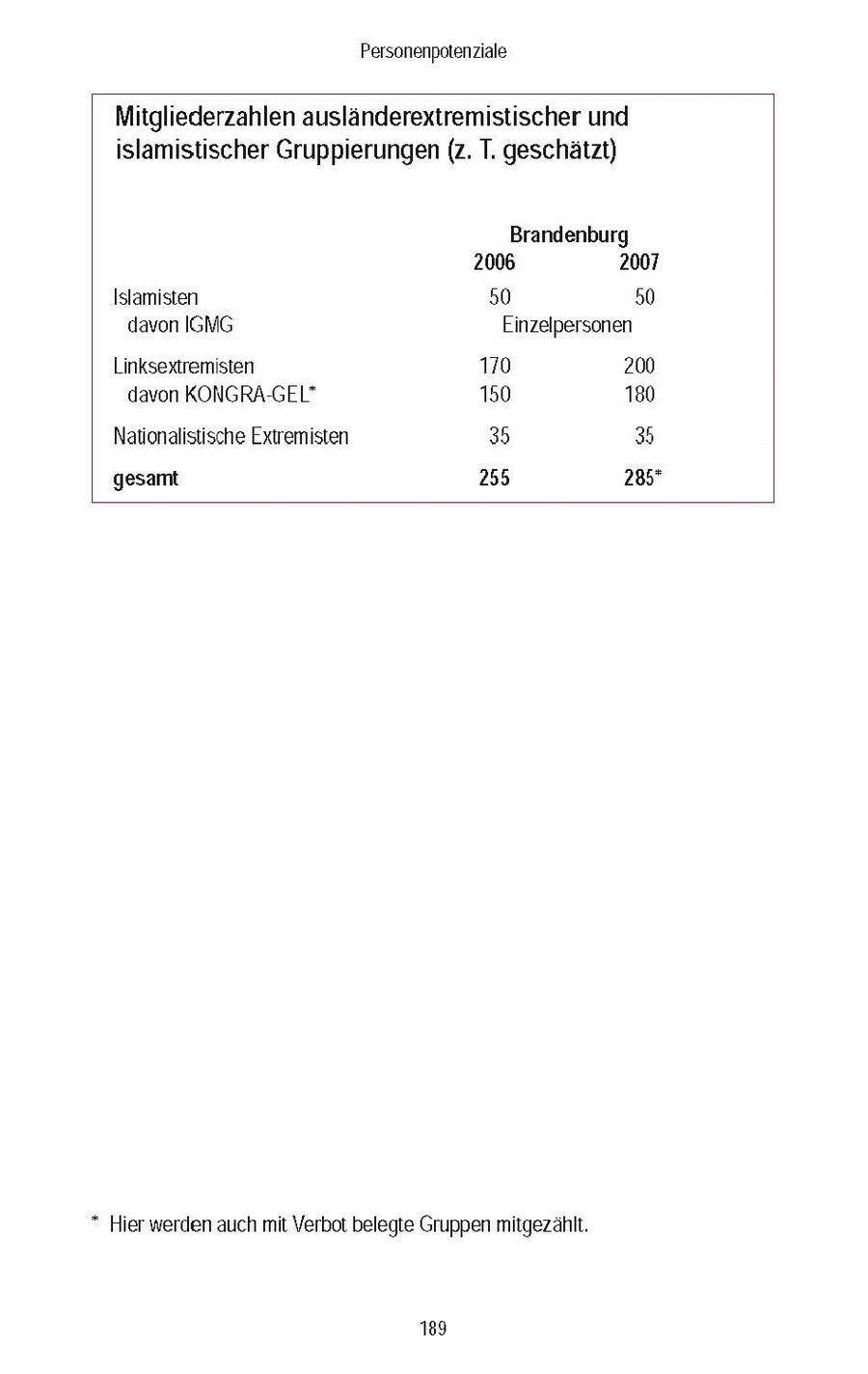 Personenpotenziale

Mitgliederzahlen ausländerextremistischer und islamistischer Gruppierungen (z. T. geschätzt)

| | Brandenburg 2006 | Brandenburg 2007 |
|---|---|---|
| Islamisten | 50 | 50 |
| davon IGMG | Einzelpersonen | |
| Linksextremisten | 170 | 200 |
| davon KONGRA-GEL* | 150 | 180 |
| Nationalistische Extremisten | 35 | 35 |
| **gesamt** | **255** | **285*** |

* Hier werden auch mit Verbot belegte Gruppen mitgezählt.

189